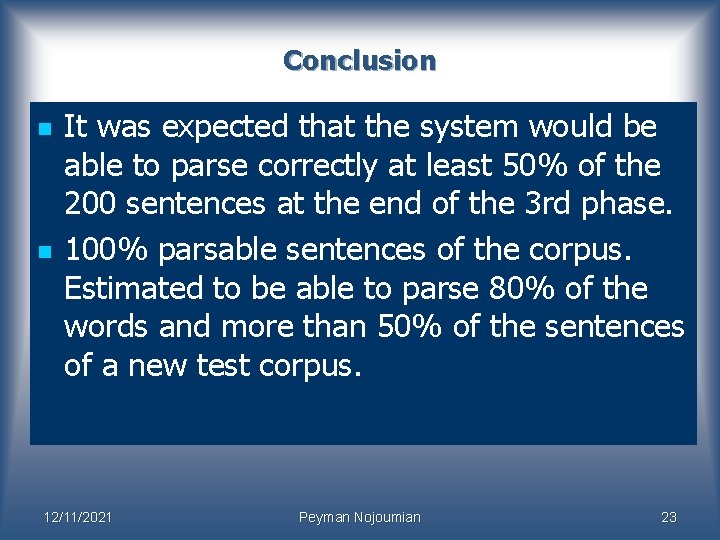 Conclusion

It was expected that the system would be able to parse correctly at least 50% of the 200 sentences at the end of the 3rd phase.

100% parsable sentences of the corpus. Estimated to be able to parse 80% of the words and more than 50% of the sentences of a new test corpus.

12/11/2021

Peyman Nojoumian

23